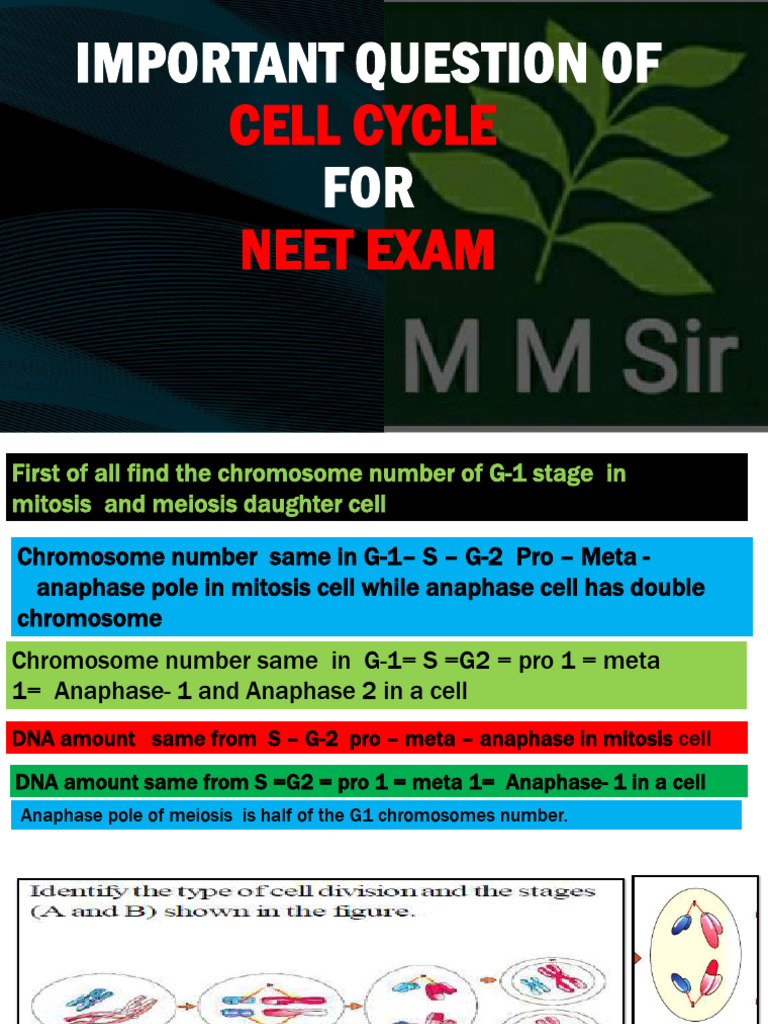 IMPORTANT QUESTION OF
CELL CYCLE
FOR
NEET EXAM

M M Sir

First of all find the chromosome number of G-1 stage in mitosis and meiosis daughter cell

Chromosome number same in G-1– S – G-2 Pro – Meta - anaphase pole in mitosis cell while anaphase cell has double chromosome

Chromosome number same in G-1= S =G2 = pro 1 = meta 1= Anaphase- 1 and Anaphase 2 in a cell

DNA amount same from S – G-2 pro – meta – anaphase in mitosis cell

DNA amount same from S =G2 = pro 1 = meta 1= Anaphase- 1 in a cell

Anaphase pole of meiosis is half of the G1 chromosomes number.

Identify the type of cell division and the stages (A and B) shown in the figure.